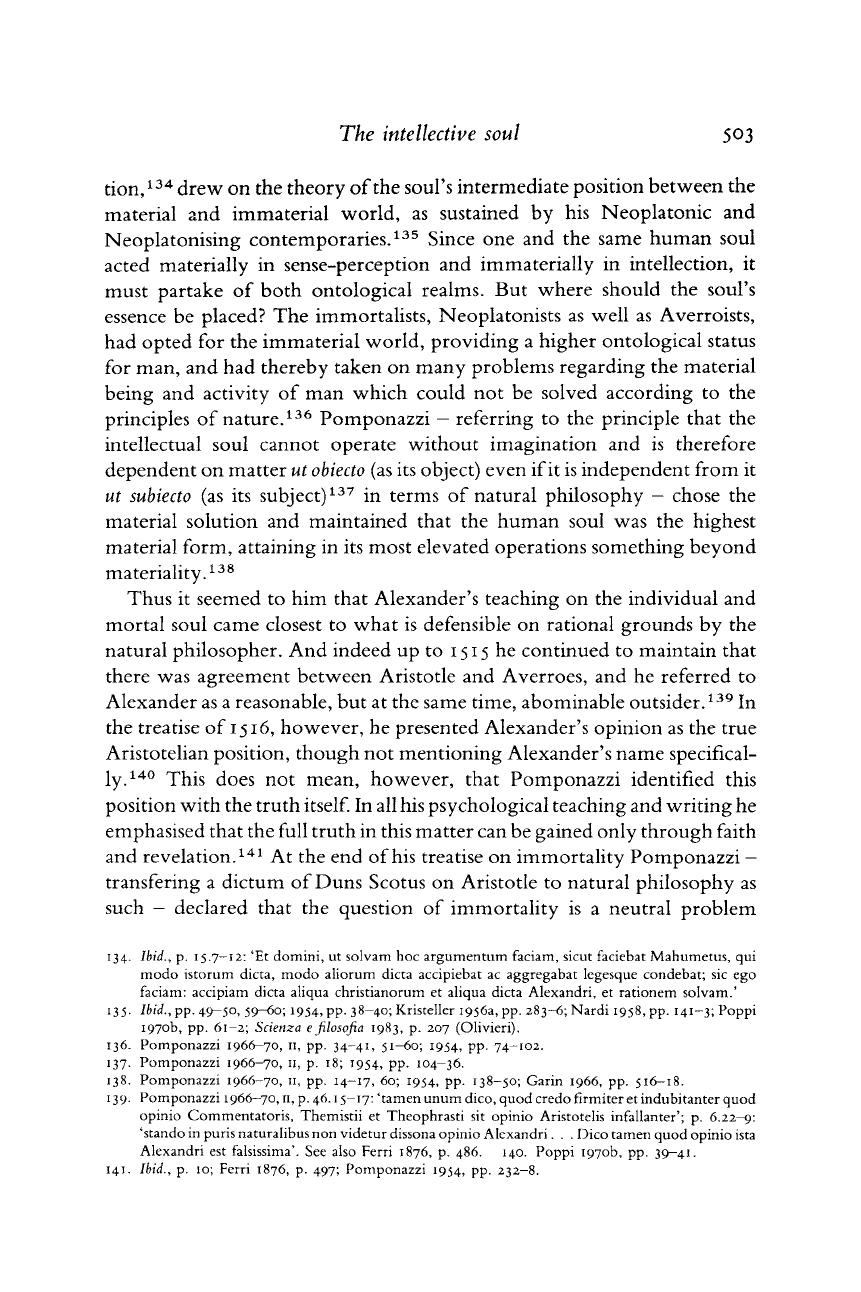 The intellective soul 503

tion,$^{134}$ drew on the theory of the soul's intermediate position between the material and immaterial world, as sustained by his Neoplatonic and Neoplatonising contemporaries.$^{135}$ Since one and the same human soul acted materially in sense-perception and immaterially in intellection, it must partake of both ontological realms. But where should the soul's essence be placed? The immortalists, Neoplatonists as well as Averroists, had opted for the immaterial world, providing a higher ontological status for man, and had thereby taken on many problems regarding the material being and activity of man which could not be solved according to the principles of nature.$^{136}$ Pomponazzi – referring to the principle that the intellectual soul cannot operate without imagination and is therefore dependent on matter ut obiecto (as its object) even if it is independent from it ut subiecto (as its subject)$^{137}$ in terms of natural philosophy – chose the material solution and maintained that the human soul was the highest material form, attaining in its most elevated operations something beyond materiality.$^{138}$

Thus it seemed to him that Alexander's teaching on the individual and mortal soul came closest to what is defensible on rational grounds by the natural philosopher. And indeed up to 1515 he continued to maintain that there was agreement between Aristotle and Averroes, and he referred to Alexander as a reasonable, but at the same time, abominable outsider.$^{139}$ In the treatise of 1516, however, he presented Alexander's opinion as the true Aristotelian position, though not mentioning Alexander's name specifically.$^{140}$ This does not mean, however, that Pomponazzi identified this position with the truth itself. In all his psychological teaching and writing he emphasised that the full truth in this matter can be gained only through faith and revelation.$^{141}$ At the end of his treatise on immortality Pomponazzi – transfering a dictum of Duns Scotus on Aristotle to natural philosophy as such – declared that the question of immortality is a neutral problem

134. Ibid., p. 15.7–12: 'Et domini, ut solvam hoc argumentum faciam, sicut faciebat Mahumetus, qui modo istorum dicta, modo aliorum dicta accipiebat ac aggregabat legesque condebat; sic ego faciam: accipiam dicta aliqua christianorum et aliqua dicta Alexandri, et rationem solvam.'
135. Ibid., pp. 49–50, 59–60; 1954, pp. 38–40; Kristeller 1956a, pp. 283–6; Nardi 1958, pp. 141–3; Poppi 1970b, pp. 61–2; Scienza e filosofia 1983, p. 207 (Olivieri).
136. Pomponazzi 1966–70, II, pp. 34–41, 51–60; 1954, pp. 74–102.
137. Pomponazzi 1966–70, II, p. 18; 1954, pp. 104–36.
138. Pomponazzi 1966–70, II, pp. 14–17, 60; 1954, pp. 138–50; Garin 1966, pp. 516–18.
139. Pomponazzi 1966–70, II, p. 46.15–17: 'tamen unum dico, quod credo firmiter et indubitanter quod opinio Commentatoris, Themistii et Theophrasti sit opinio Aristotelis infallanter'; p. 6.22–9: 'stando in puris naturalibus non videtur dissona opinio Alexandri . . . Dico tamen quod opinio ista Alexandri est falsissima'. See also Ferri 1876, p. 486. 140. Poppi 1970b, pp. 39–41.
141. Ibid., p. 10; Ferri 1876, p. 497; Pomponazzi 1954, pp. 232–8.